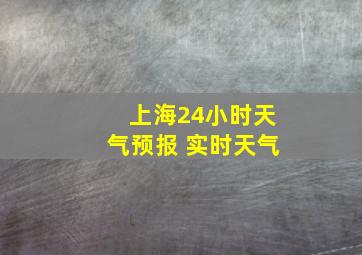 上海24小时天气预报 实时天气